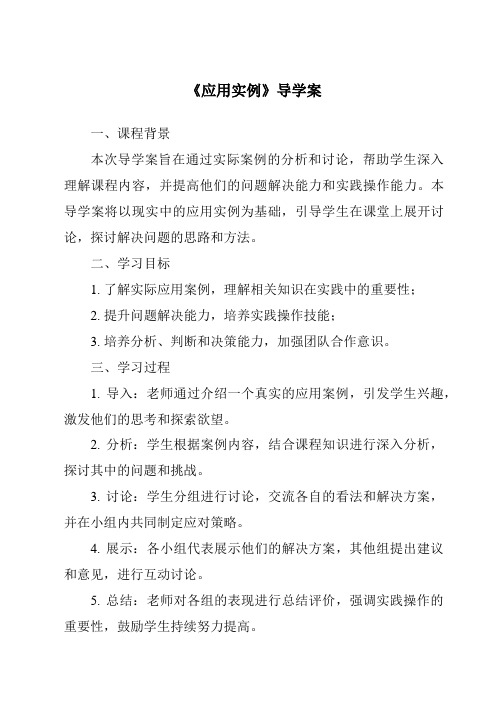 《应用实例》导学案

一、课程背景

本次导学案旨在通过实际案例的分析和讨论，帮助学生深入理解课程内容，并提高他们的问题解决能力和实践操作能力。本导学案将以现实中的应用实例为基础，引导学生在课堂上展开讨论，探讨解决问题的思路和方法。

二、学习目标

1. 了解实际应用案例，理解相关知识在实践中的重要性；

2. 提升问题解决能力，培养实践操作技能；

3. 培养分析、判断和决策能力，加强团队合作意识。

三、学习过程

1. 导入：老师通过介绍一个真实的应用案例，引发学生兴趣，激发他们的思考和探索欲望。

2. 分析：学生根据案例内容，结合课程知识进行深入分析，探讨其中的问题和挑战。

3. 讨论：学生分组进行讨论，交流各自的看法和解决方案，并在小组内共同制定应对策略。

4. 展示：各小组代表展示他们的解决方案，其他组提出建议和意见，进行互动讨论。

5. 总结：老师对各组的表现进行总结评价，强调实践操作的重要性，鼓励学生持续努力提高。